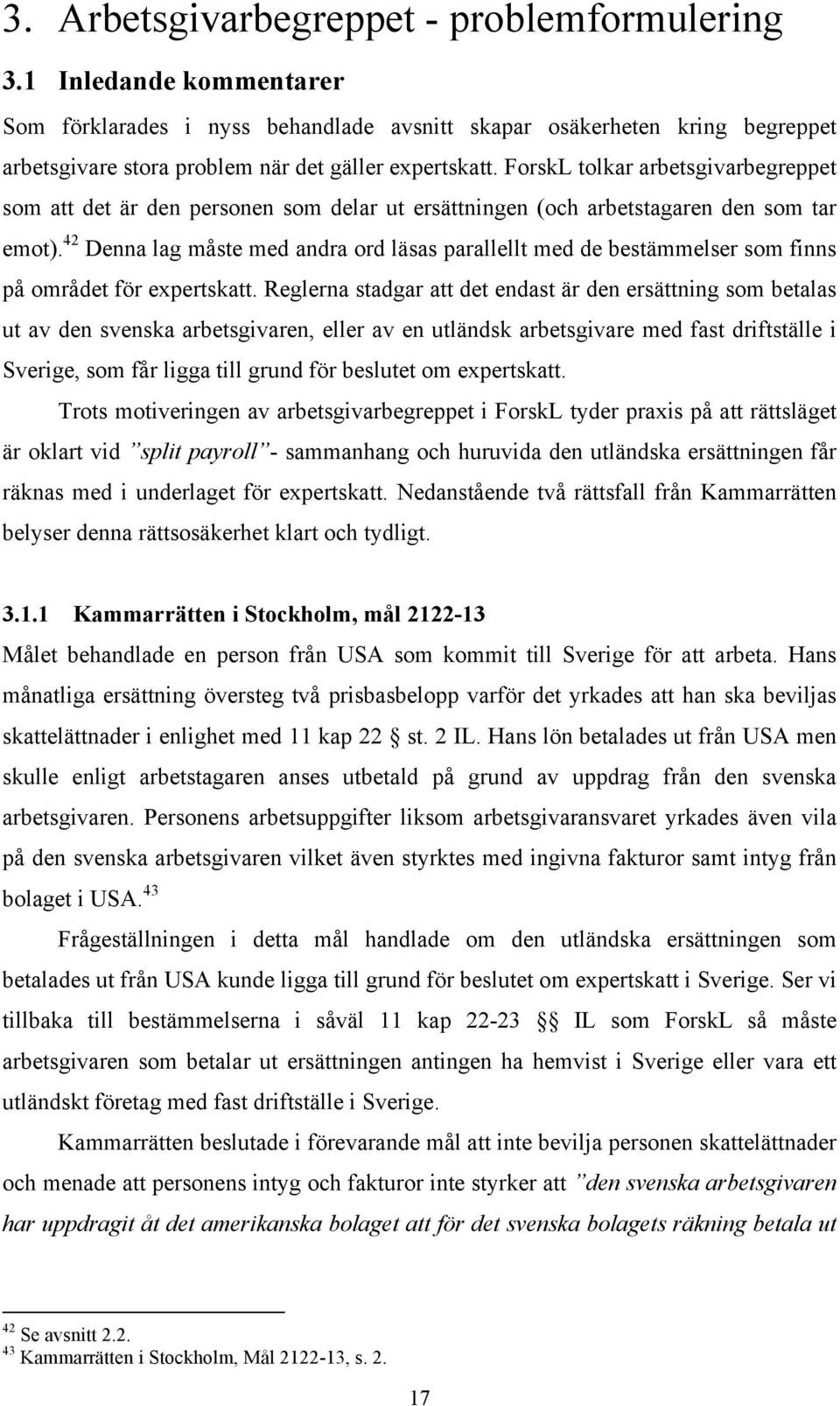 3. Arbetsgivarbegreppet - problemformulering

3.1 Inledande kommentarer

Som förklarades i nyss behandlade avsnitt skapar osäkerheten kring begreppet arbetsgivare stora problem när det gäller expertskatt. ForskL tolkar arbetsgivarbegreppet som att det är den personen som delar ut ersättningen (och arbetstagaren den som tar emot).$^{42}$ Denna lag måste med andra ord läsas parallellt med de bestämmelser som finns på området för expertskatt. Reglerna stadgar att det endast är den ersättning som betalas ut av den svenska arbetsgivaren, eller av en utländsk arbetsgivare med fast driftställe i Sverige, som får ligga till grund för beslutet om expertskatt.

Trots motiveringen av arbetsgivarbegreppet i ForskL tyder praxis på att rättsläget är oklart vid ”split payroll”- sammanhang och huruvida den utländska ersättningen får räknas med i underlaget för expertskatt. Nedanstående två rättsfall från Kammarrätten belyser denna rättsosäkerhet klart och tydligt.

3.1.1 Kammarrätten i Stockholm, mål 2122-13

Målet behandlade en person från USA som kommit till Sverige för att arbeta. Hans månatliga ersättning översteg två prisbasbelopp varför det yrkades att han ska beviljas skattelättnader i enlighet med 11 kap 22 § st. 2 IL. Hans lön betalades ut från USA men skulle enligt arbetstagaren anses utbetald på grund av uppdrag från den svenska arbetsgivaren. Personens arbetsuppgifter liksom arbetsgivaransvaret yrkades även vila på den svenska arbetsgivaren vilket även styrktes med ingivna fakturor samt intyg från bolaget i USA.$^{43}$

Frågeställningen i detta mål handlade om den utländska ersättningen som betalades ut från USA kunde ligga till grund för beslutet om expertskatt i Sverige. Ser vi tillbaka till bestämmelserna i såväl 11 kap 22-23 §§ IL som ForskL så måste arbetsgivaren som betalar ut ersättningen antingen ha hemvist i Sverige eller vara ett utländskt företag med fast driftställe i Sverige.

Kammarrätten beslutade i förevarande mål att inte bevilja personen skattelättnader och menade att personens intyg och fakturor inte styrker att ”den svenska arbetsgivaren har uppdragit åt det amerikanska bolaget att för det svenska bolagets räkning betala ut

$^{42}$ Se avsnitt 2.2.
$^{43}$ Kammarrätten i Stockholm, Mål 2122-13, s. 2.

17